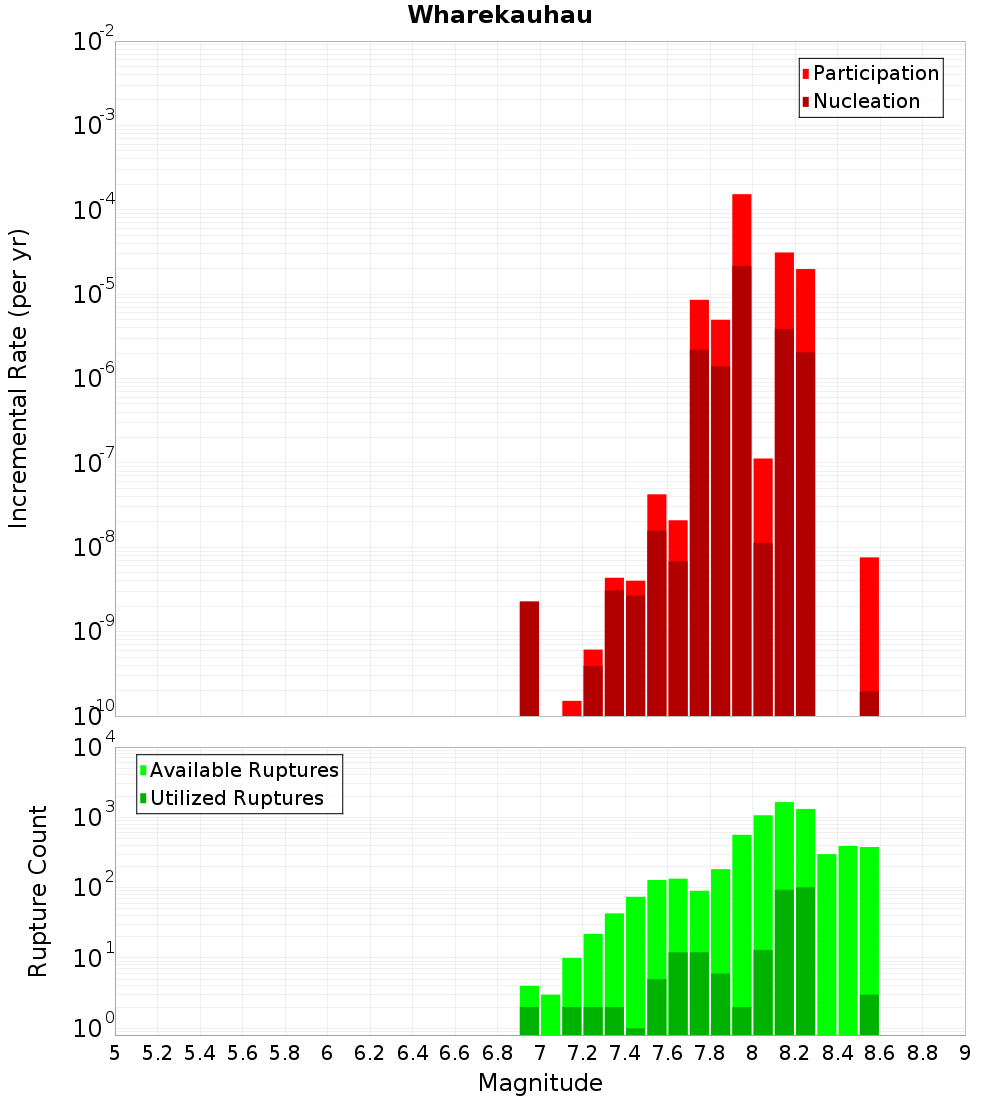 Wharekauhau

Participation
Nucleation

Incremental Rate (per yr)

$10^{-2}$
$10^{-3}$
$10^{-4}$
$10^{-5}$
$10^{-6}$
$10^{-7}$
$10^{-8}$
$10^{-9}$
$10^{-10}$

Available Ruptures
Utilized Ruptures

Rupture Count

$10^{4}$
$10^{3}$
$10^{2}$
$10^{1}$
$10^{0}$

5 5.2 5.4 5.6 5.8 6 6.2 6.4 6.6 6.8 7 7.2 7.4 7.6 7.8 8 8.2 8.4 8.6 8.8 9

Magnitude